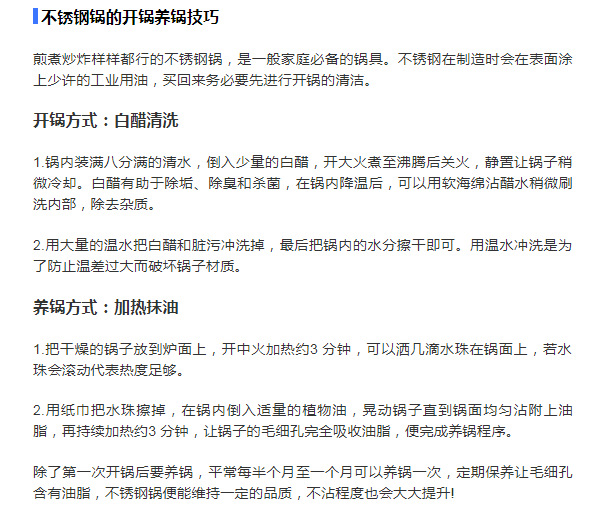 不锈钢锅的开锅养锅技巧

煎煮炒炸样样都行的不锈钢锅，是一般家庭必备的锅具。不锈钢在制造时会在表面涂上少许的工业用油，买回来务必要先进行开锅的清洁。

开锅方式：白醋清洗

1.锅内装满八分满的清水，倒入少量的白醋，开大火煮至沸腾后关火，静置让锅子稍微冷却。白醋有助于除垢、除臭和杀菌，在锅内降温后，可以用软海绵沾醋水稍微刷洗内部，除去杂质。

2.用大量的温水把白醋和脏污冲洗掉，最后把锅内的水分擦干即可。用温水冲洗是为了防止温差过大而破坏锅子材质。

养锅方式：加热抹油

1.把干燥的锅子放到炉面上，开中火加热约3分钟，可以洒几滴水珠在锅面上，若水珠会滚动代表热度足够。

2.用纸巾把水珠擦掉，在锅内倒入适量的植物油，晃动锅子直到锅面均匀沾附上油脂，再持续加热约3分钟，让锅子的毛细孔完全吸收油脂，便完成养锅程序。

除了第一次开锅后要养锅，平常每半个月至一个月可以养锅一次，定期保养让毛细孔含有油脂，不锈钢锅便能维持一定的品质，不沾程度也会大大提升!